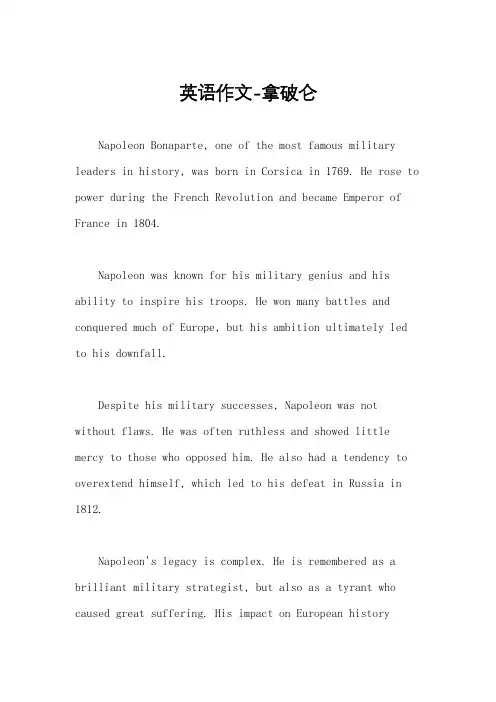 英语作文-拿破仑

Napoleon Bonaparte, one of the most famous military leaders in history, was born in Corsica in 1769. He rose to power during the French Revolution and became Emperor of France in 1804.

Napoleon was known for his military genius and his ability to inspire his troops. He won many battles and conquered much of Europe, but his ambition ultimately led to his downfall.

Despite his military successes, Napoleon was not without flaws. He was often ruthless and showed little mercy to those who opposed him. He also had a tendency to overextend himself, which led to his defeat in Russia in 1812.

Napoleon's legacy is complex. He is remembered as a brilliant military strategist, but also as a tyrant who caused great suffering. His impact on European history